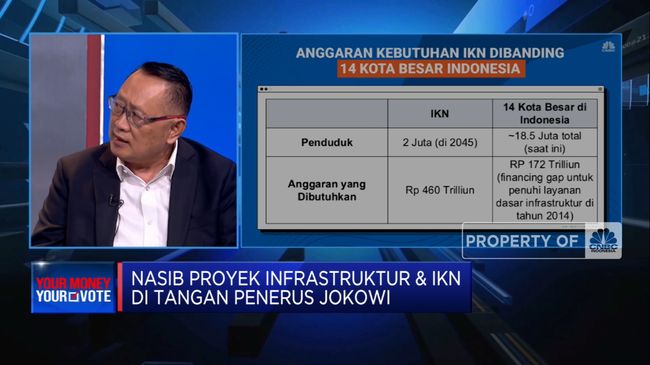 ANGGARAN KEBUTUHAN IKN DIBANDING
14 KOTA BESAR INDONESIA

| | IKN | 14 Kota Besar di Indonesia |
|---|---|---|
| Penduduk | 2 Juta (di 2045) | ~18.5 Juta total (saat ini) |
| Anggaran yang Dibutuhkan | Rp 460 Trilliun | RP 172 Trilliun (financing gap untuk penuhi layanan dasar infrastruktur di tahun 2014) |

PROPERTY OF CNBC INDONESIA

YOUR MONEY YOUR VOTE

NASIB PROYEK INFRASTRUKTUR & IKN
DI TANGAN PENERUS JOKOWI